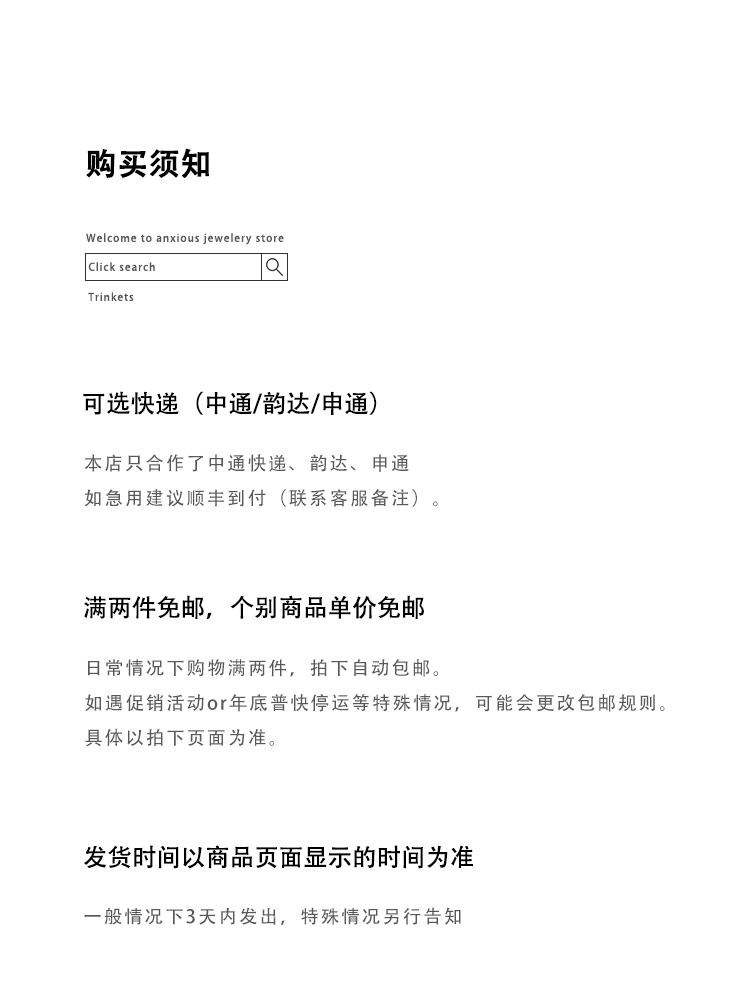 购买须知

Welcome to anxious jewelery store

Click search

Trinkets

可选快递（中通/韵达/申通）

本店只合作了中通快递、韵达、申通
如急用建议顺丰到付（联系客服备注）。

满两件免邮，个别商品单价免邮

日常情况下购物满两件，拍下自动包邮。
如遇促销活动or年底普快停运等特殊情况，可能会更改包邮规则。
具体以拍下页面为准。

发货时间以商品页面显示的时间为准

一般情况下3天内发出，特殊情况另行告知